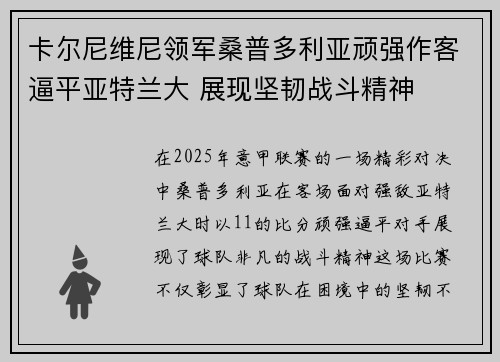 卡尔尼维尼领军桑普多利亚顽强作客逼平亚特兰大 展现坚韧战斗精神

在2025年意甲联赛的一场精彩对决中桑普多利亚在客场面对强敌亚特兰大时以11的比分顽强逼平对手展现了球队非凡的战斗精神这场比赛不仅彰显了球队在困境中的坚韧不